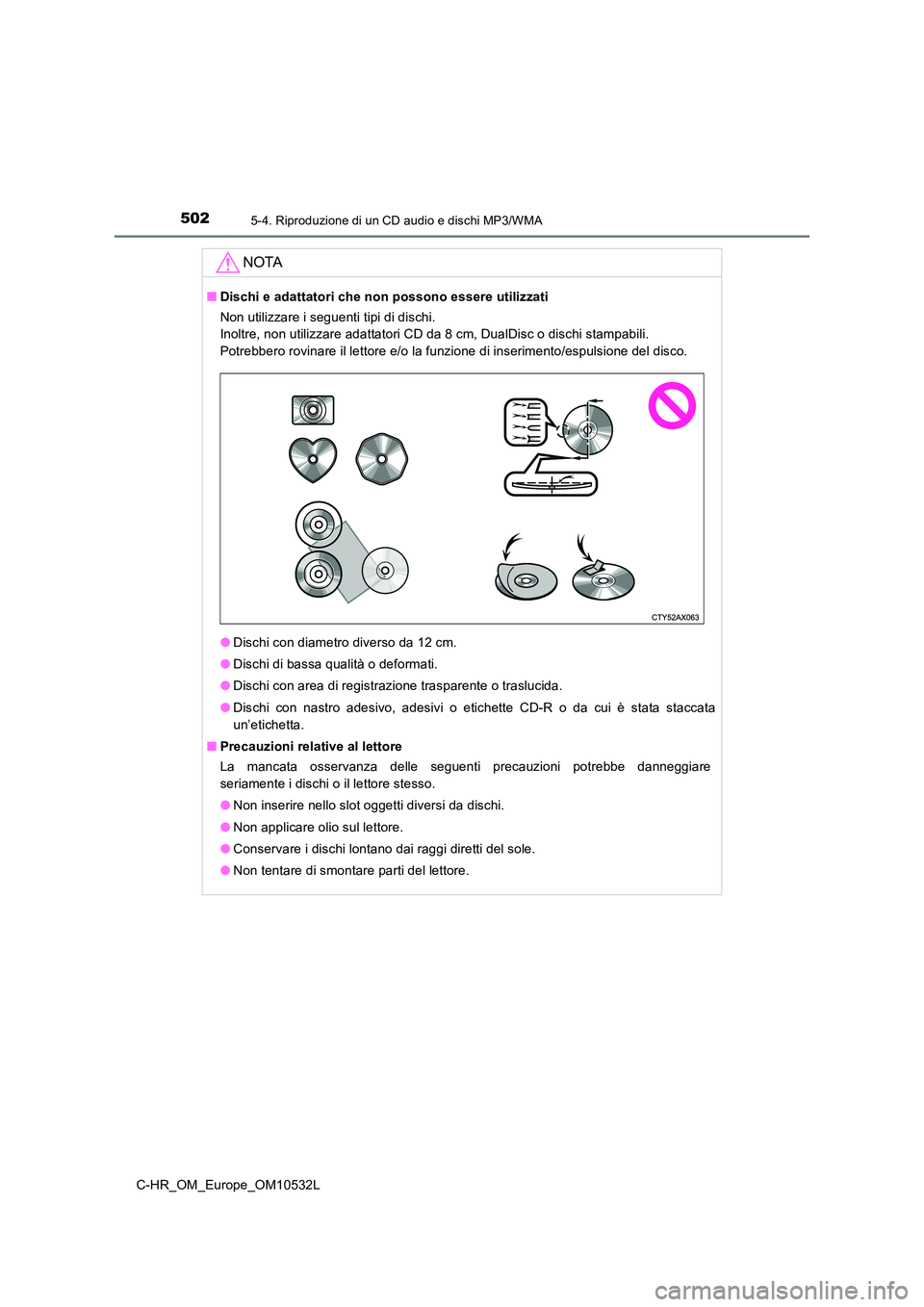 502
5-4. Riproduzione di un CD audio e dischi MP3/WMA

NOTA

■ Dischi e adattatori che non possono essere utilizzati
Non utilizzare i seguenti tipi di dischi.
Inoltre, non utilizzare adattatori CD da 8 cm, DualDisc o dischi stampabili.
Potrebbero rovinare il lettore e/o la funzione di inserimento/espulsione del disco.

CTY52AX063

● Dischi con diametro diverso da 12 cm.
● Dischi di bassa qualità o deformati.
● Dischi con area di registrazione trasparente o traslucida.
● Dischi con nastro adesivo, adesivi o etichette CD-R o da cui è stata staccata un'etichetta.

■ Precauzioni relative al lettore
La mancata osservanza delle seguenti precauzioni potrebbe danneggiare seriamente i dischi o il lettore stesso.
● Non inserire nello slot oggetti diversi da dischi.
● Non applicare olio sul lettore.
● Conservare i dischi lontano dai raggi diretti del sole.
● Non tentare di smontare parti del lettore.

C-HR_OM_Europe_OM10532L

carmanualsonline.info